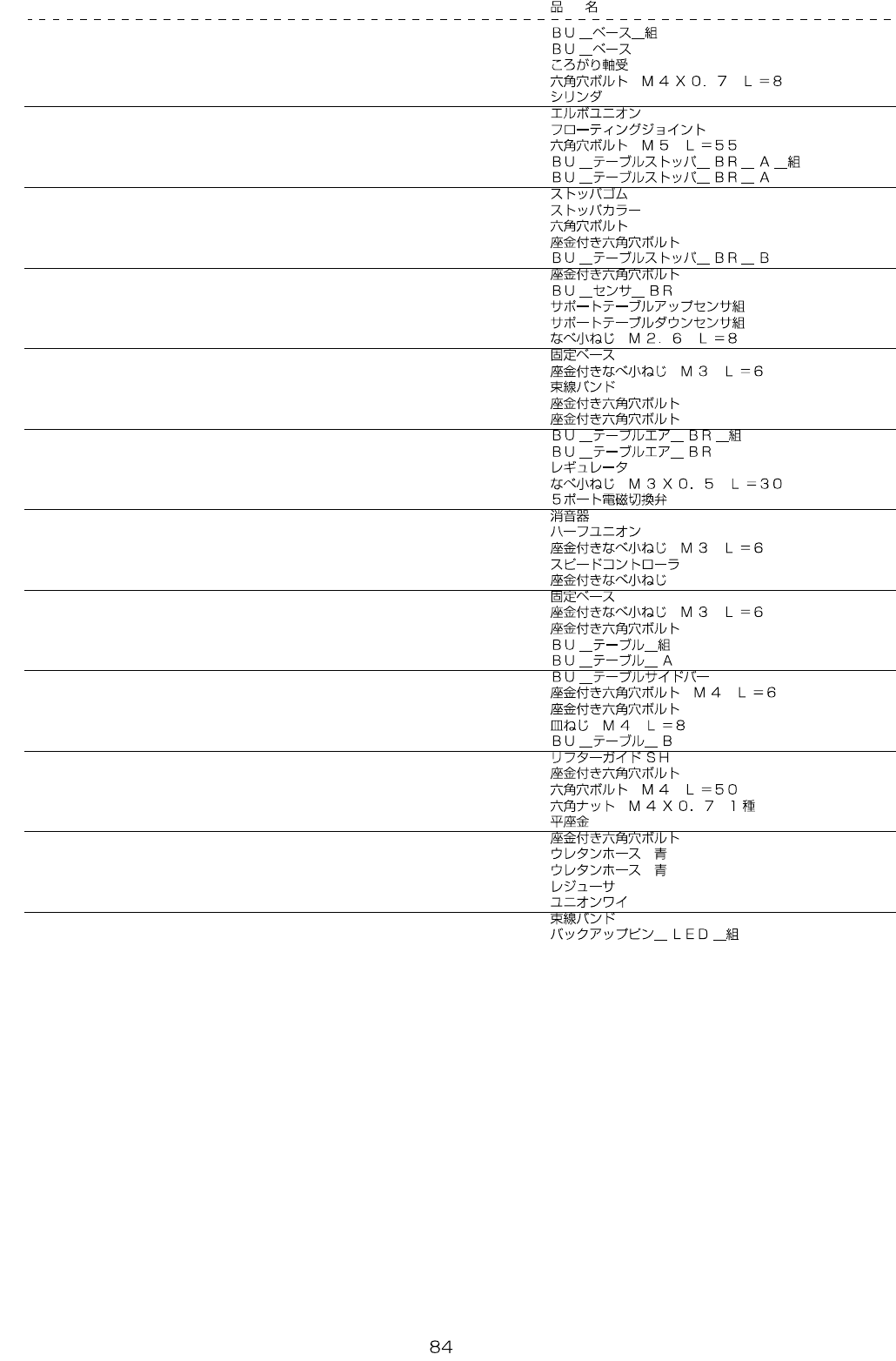 品　名

ＢＵ＿ベース＿組
ＢＵ＿ベース
ころがり軸受
六角穴ボルト　Ｍ４Ｘ０．７　Ｌ＝８
シリンダ

エルボユニオン
フローティングジョイント
六角穴ボルト　Ｍ５　Ｌ＝５５
ＢＵ＿テーブルストッパ＿ＢＲ＿Ａ＿組
ＢＵ＿テーブルストッパ＿ＢＲ＿Ａ

ストッパゴム
ストッパカラー
六角穴ボルト
座金付き六角穴ボルト
ＢＵ＿テーブルストッパ＿ＢＲ＿Ｂ

座金付き六角穴ボルト
ＢＵ＿センサ＿ＢＲ
サポートテーブルアップセンサ組
サポートテーブルダウンセンサ組
なべ小ねじ　Ｍ２．６　Ｌ＝８

固定ベース
座金付きなべ小ねじ　Ｍ３　Ｌ＝６
束線バンド
座金付き六角穴ボルト
座金付き六角穴ボルト

ＢＵ＿テーブルエア＿ＢＲ＿組
ＢＵ＿テーブルエア＿ＢＲ
レギュレータ
なべ小ねじ　Ｍ３Ｘ０．５　Ｌ＝３０
５ポート電磁切換弁

消音器
ハーフユニオン
座金付きなべ小ねじ　Ｍ３　Ｌ＝６
スピードコントローラ
座金付きなべ小ねじ

固定ベース
座金付きなべ小ねじ　Ｍ３　Ｌ＝６
座金付き六角穴ボルト
ＢＵ＿テーブル＿組
ＢＵ＿テーブル＿Ａ

ＢＵ＿テーブルサイドバー
座金付き六角穴ボルト　Ｍ４　Ｌ＝６
座金付き六角穴ボルト
皿ねじ　Ｍ４　Ｌ＝８
ＢＵ＿テーブル＿Ｂ

リフターガイドＳＨ
座金付き六角穴ボルト
六角穴ボルト　Ｍ４　Ｌ＝５０
六角ナット　Ｍ４Ｘ０．７　１種
平座金

座金付き六角穴ボルト
ウレタンホース　青
ウレタンホース　青
レジューサ
ユニオンワイ

束線バンド
バックアップピン＿ＬＥＤ＿組

84